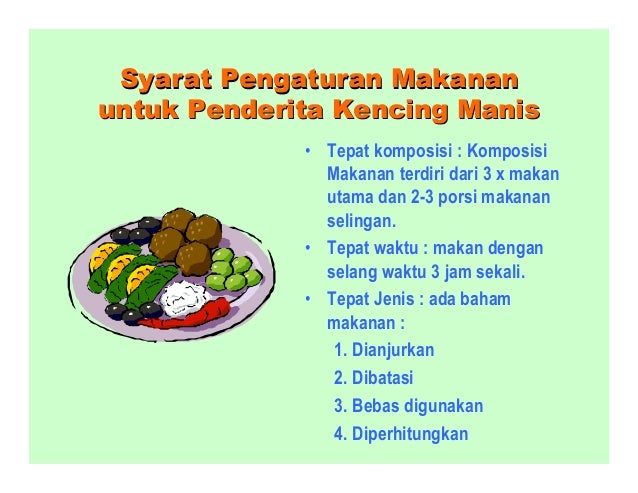 Syarat Pengaturan Makanan untuk Penderita Kencing Manis

• Tepat komposisi : Komposisi Makanan terdiri dari 3 x makan utama dan 2-3 porsi makanan selingan.
• Tepat waktu : makan dengan selang waktu 3 jam sekali.
• Tepat Jenis : ada baham makanan :
1. Dianjurkan
2. Dibatasi
3. Bebas digunakan
4. Diperhitungkan